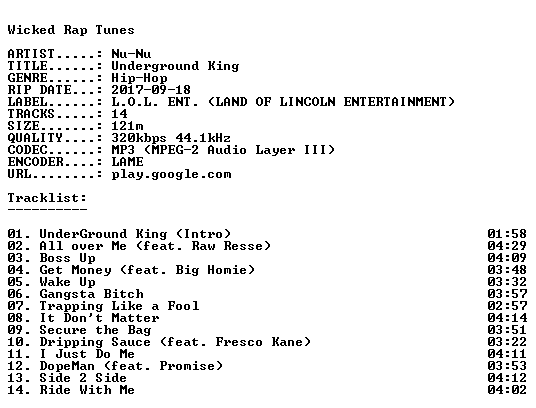 Wicked Rap Tunes

ARTIST.....: Nu-Nu
TITLE......: Underground King
GENRE......: Hip-Hop
RIP DATE...: 2017-09-18
LABEL......: L.O.L. ENT. (LAND OF LINCOLN ENTERTAINMENT)
TRACKS.....: 14
SIZE.......: 121m
QUALITY....: 320kbps 44.1kHz
CODEC......: MP3 (MPEG-2 Audio Layer III)
ENCODER....: LAME
URL........: play.google.com

Tracklist:
----------

01. UnderGround King (Intro) 01:58
02. All over Me (feat. Raw Resse) 04:29
03. Boss Up 04:09
04. Get Money (feat. Big Homie) 03:48
05. Wake Up 03:32
06. Gangsta Bitch 03:57
07. Trapping Like a Fool 02:57
08. It Don't Matter 04:14
09. Secure the Bag 03:51
10. Dripping Sauce (feat. Fresco Kane) 03:22
11. I Just Do Me 04:11
12. DopeMan (feat. Promise) 03:53
13. Side 2 Side 04:12
14. Ride With Me 04:02